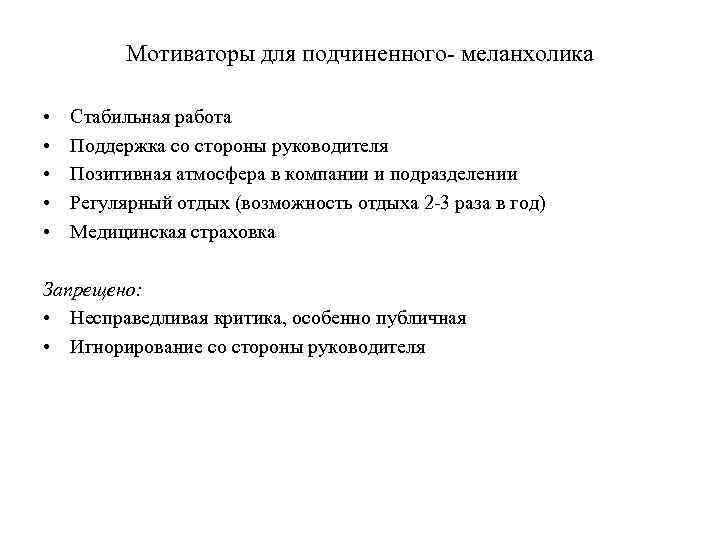 Мотиваторы для подчиненного- меланхолика

• Стабильная работа
• Поддержка со стороны руководителя
• Позитивная атмосфера в компании и подразделении
• Регулярный отдых (возможность отдыха 2-3 раза в год)
• Медицинская страховка

Запрещено:
• Несправедливая критика, особенно публичная
• Игнорирование со стороны руководителя